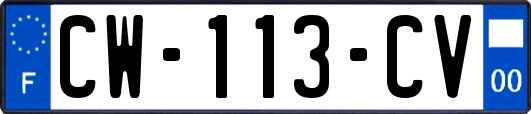 F

CW-113-CV

00